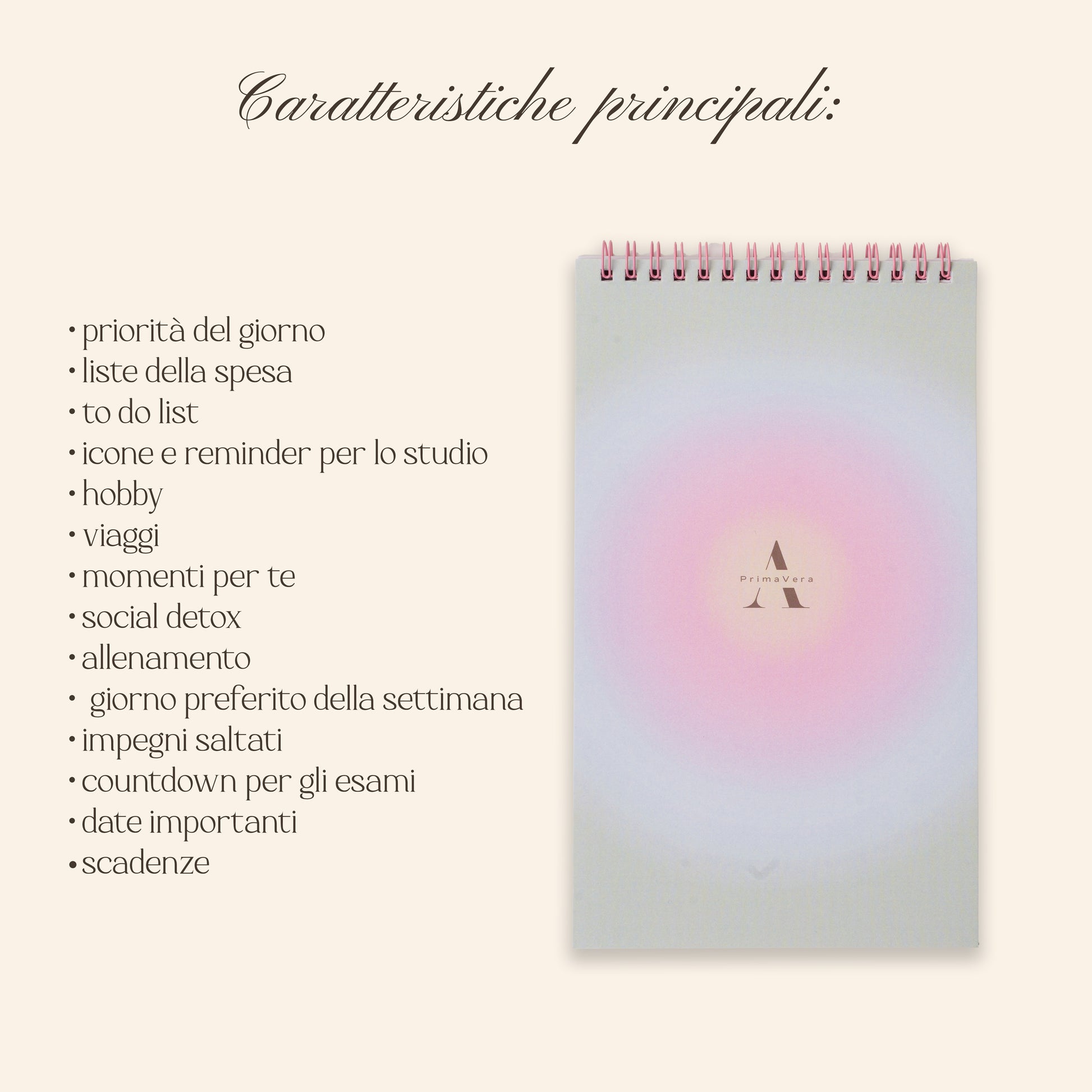 Caratteristiche principali:

• priorità del giorno
• liste della spesa
• to do list
• icone e reminder per lo studio
• hobby
• viaggi
• momenti per te
• social detox
• allenamento
• giorno preferito della settimana
• impegni saltati
• countdown per gli esami
• date importanti
• scadenze

A
PrimaVera